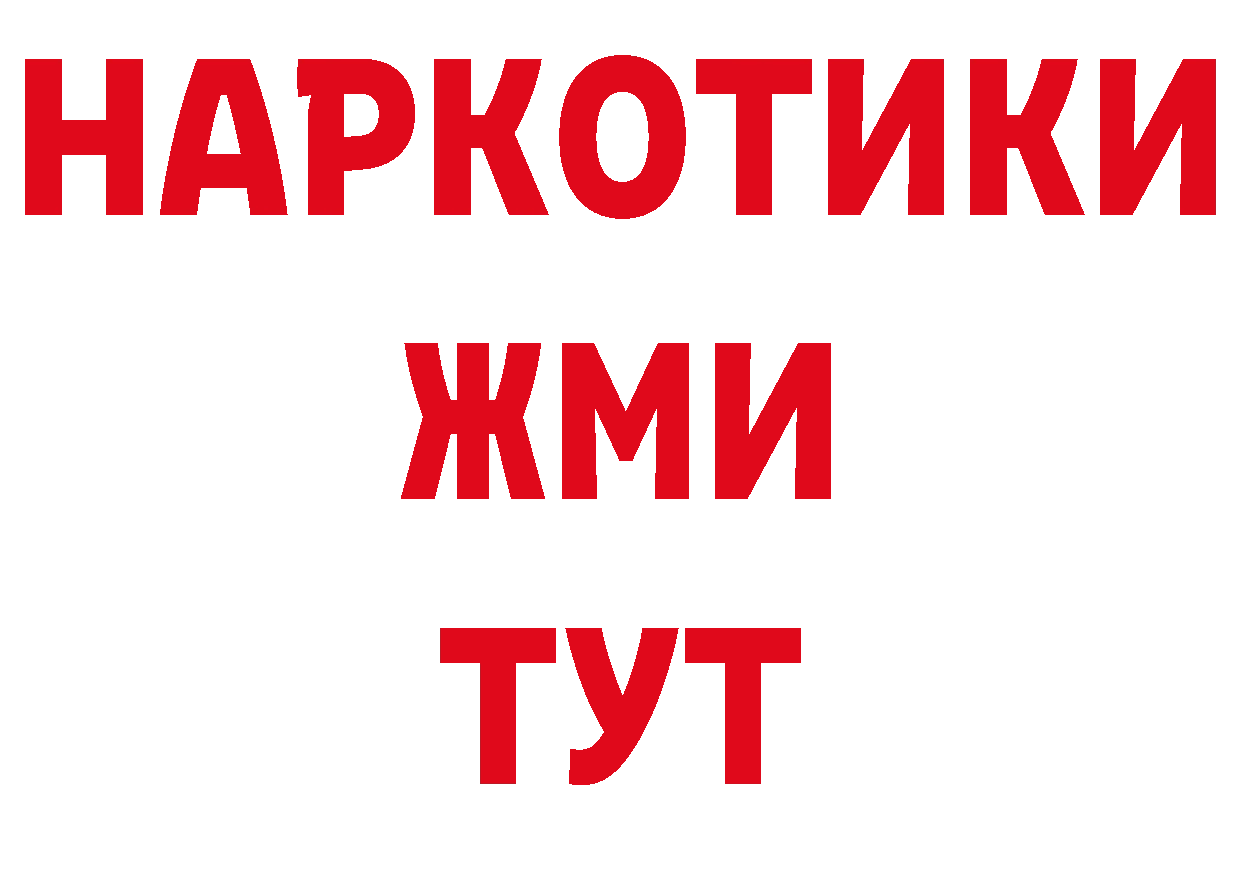 НАРКОТИКИ
ЖМИ
ТУТ